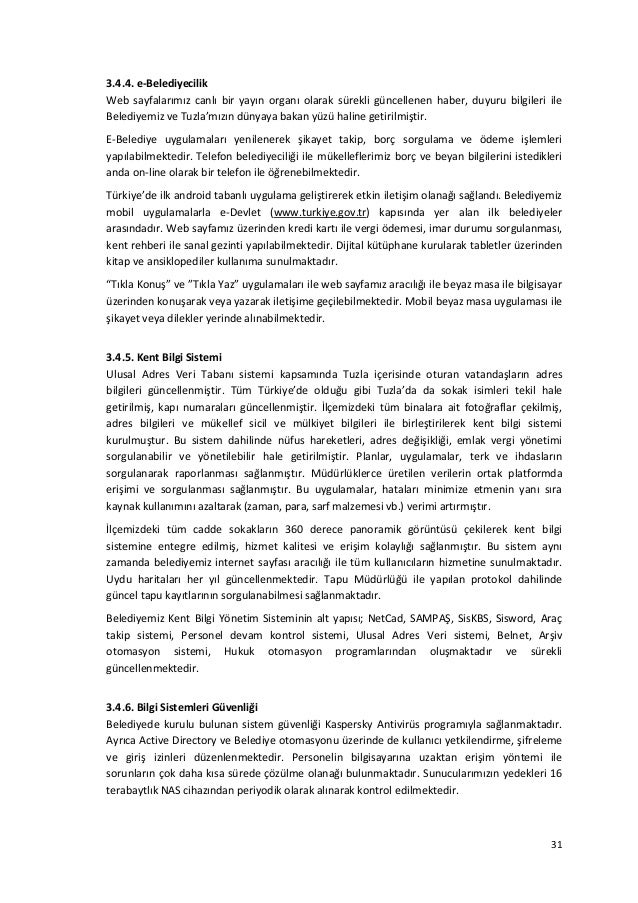 3.4.4. e-Belediyecilik
Web sayfalarımız canlı bir yayın organı olarak sürekli güncellenen haber, duyuru bilgileri ile Belediyemiz ve Tuzla'mızın dünyaya bakan yüzü haline getirilmiştir.

E-Belediye uygulamaları yenilenerek şikayet takip, borç sorgulama ve ödeme işlemleri yapılabilmektedir. Telefon belediyeciliği ile mükelleflerimiz borç ve beyan bilgilerini istedikleri anda on-line olarak bir telefon ile öğrenebilmektedir.

Türkiye'de ilk android tabanlı uygulama geliştirerek etkin iletişim olanağı sağlandı. Belediyemiz mobil uygulamalarla e-Devlet (www.turkiye.gov.tr) kapısında yer alan ilk belediyeler arasındadır. Web sayfamız üzerinden kredi kartı ile vergi ödemesi, imar durumu sorgulanması, kent rehberi ile sanal gezinti yapılabilmektedir. Dijital kütüphane kurularak tabletler üzerinden kitap ve ansiklopediler kullanıma sunulmaktadır.

"Tıkla Konuş" ve "Tıkla Yaz" uygulamaları ile web sayfamız aracılığı ile beyaz masa ile bilgisayar üzerinden konuşarak veya yazarak iletişime geçilebilmektedir. Mobil beyaz masa uygulaması ile şikayet veya dilekler yerinde alınabilmektedir.

3.4.5. Kent Bilgi Sistemi
Ulusal Adres Veri Tabanı sistemi kapsamında Tuzla içerisinde oturan vatandaşların adres bilgileri güncellenmiştir. Tüm Türkiye'de olduğu gibi Tuzla'da da sokak isimleri tekil hale getirilmiş, kapı numaraları güncellenmiştir. İlçemizdeki tüm binalara ait fotoğraflar çekilmiş, adres bilgileri ve mükellef sicil ve mülkiyet bilgileri ile birleştirilerek kent bilgi sistemi kurulmuştur. Bu sistem dahilinde nüfus hareketleri, adres değişikliği, emlak vergi yönetimi sorgulanabilir ve yönetilebilir hale getirilmiştir. Planlar, uygulamalar, terk ve ihdasların sorgulanarak raporlanması sağlanmıştır. Müdürlüklerce üretilen verilerin ortak platformda erişimi ve sorgulanması sağlanmıştır. Bu uygulamalar, hataları minimize etmenin yanı sıra kaynak kullanımını azaltarak (zaman, para, sarf malzemesi vb.) verimi artırmıştır.

İlçemizdeki tüm cadde sokakların 360 derece panoramik görüntüsü çekilerek kent bilgi sistemine entegre edilmiş, hizmet kalitesi ve erişim kolaylığı sağlanmıştır. Bu sistem aynı zamanda belediyemiz internet sayfası aracılığı ile tüm kullanıcıların hizmetine sunulmaktadır. Uydu haritaları her yıl güncellenmektedir. Tapu Müdürlüğü ile yapılan protokol dahilinde güncel tapu kayıtlarının sorgulanabilmesi sağlanmaktadır.

Belediyemiz Kent Bilgi Yönetim Sisteminin alt yapısı; NetCad, SAMPAŞ, SisKBS, Sisword, Araç takip sistemi, Personel devam kontrol sistemi, Ulusal Adres Veri sistemi, Belnet, Arşiv otomasyon sistemi, Hukuk otomasyon programlarından oluşmaktadır ve sürekli güncellenmektedir.

3.4.6. Bilgi Sistemleri Güvenliği
Belediyede kurulu bulunan sistem güvenliği Kaspersky Antivirüs programıyla sağlanmaktadır. Ayrıca Active Directory ve Belediye otomasyonu üzerinde de kullanıcı yetkilendirme, şifreleme ve giriş izinleri düzenlenmektedir. Personelin bilgisayarına uzaktan erişim yöntemi ile sorunların çok daha kısa sürede çözülme olanağı bulunmaktadır. Sunucularımızın yedekleri 16 terabaytlık NAS cihazından periyodik olarak alınarak kontrol edilmektedir.

31